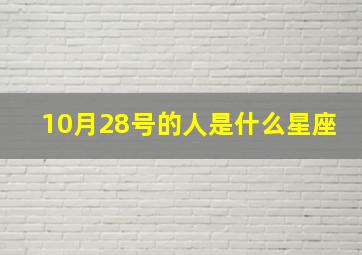 10月28号的人是什么星座